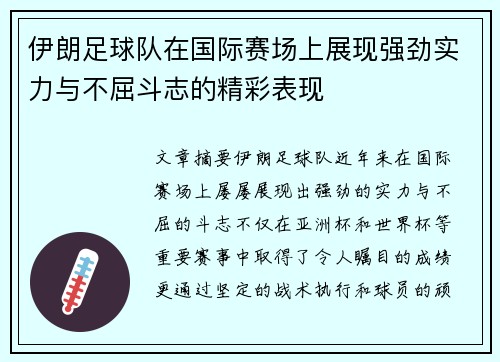 伊朗足球队在国际赛场上展现强劲实力与不屈斗志的精彩表现

文章摘要伊朗足球队近年来在国际赛场上屡屡展现出强劲的实力与不屈的斗志不仅在亚洲杯和世界杯等重要赛事中取得了令人瞩目的成绩更通过坚定的战术执行和球员的顽